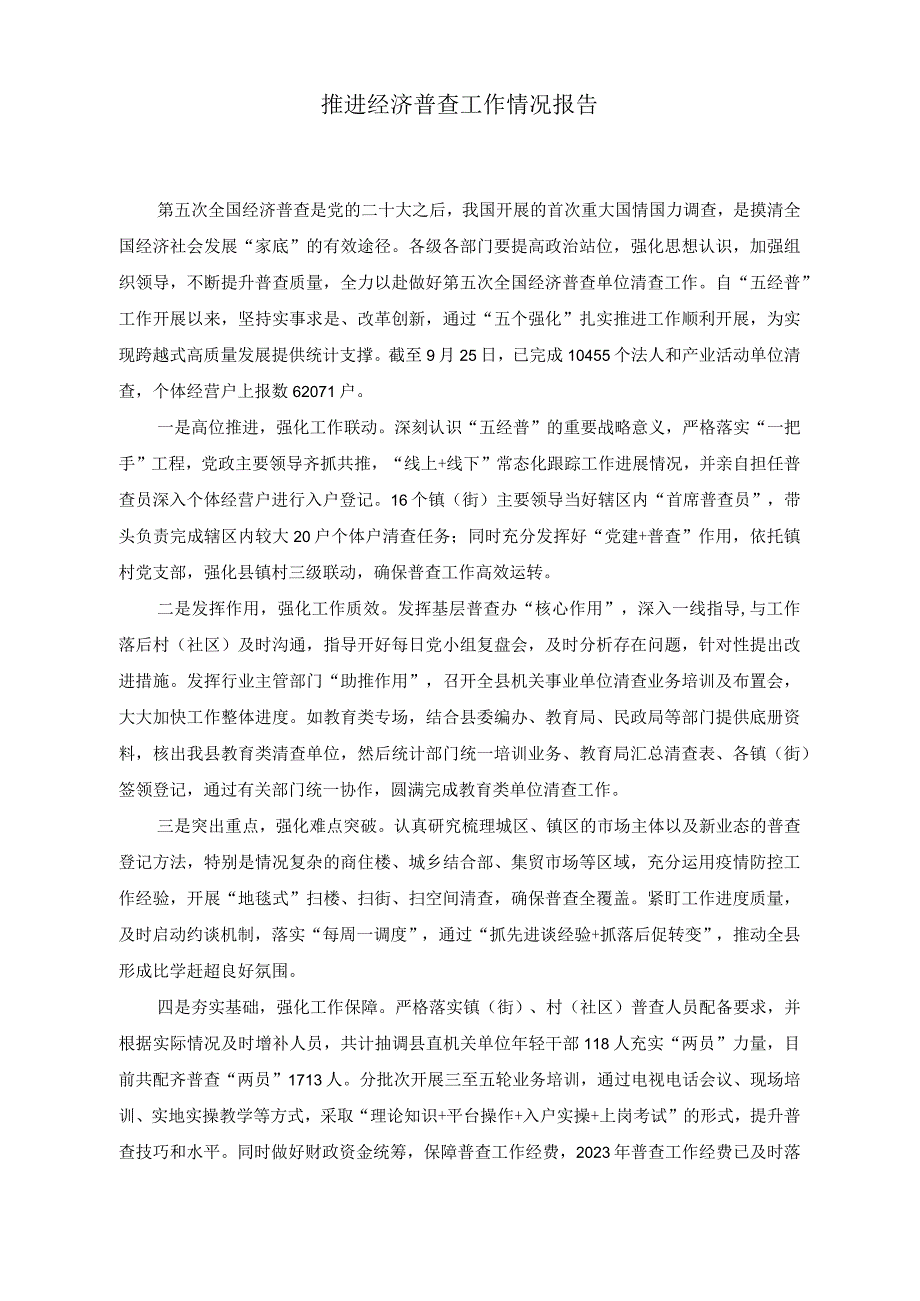 推进经济普查工作情况报告

第五次全国经济普查是党的二十大之后，我国开展的首次重大国情国力调查，是摸清全国经济社会发展“家底”的有效途径。各级各部门要提高政治站位，强化思想认识，加强组织领导，不断提升普查质量，全力以赴做好第五次全国经济普查单位清查工作。自“五经普”工作开展以来，坚持实事求是、改革创新，通过“五个强化”扎实推进工作顺利开展，为实现跨越式高质量发展提供统计支撑。截至9月25日，已完成10455个法人和产业活动单位清查，个体经营户上报数62071户。

一是高位推进，强化工作联动。深刻认识“五经普”的重要战略意义，严格落实“一把手”工程，党政主要领导齐抓共推，“线上+线下”常态化跟踪工作进展情况，并亲自担任普查员深入个体经营户进行入户登记。16个镇（街）主要领导当好辖区内“首席普查员”，带头负责完成辖区内较大20户个体户清查任务；同时充分发挥好“党建+普查”作用，依托镇村党支部，强化县镇村三级联动，确保普查工作高效运转。

二是发挥作用，强化工作质效。发挥基层普查办“核心作用”，深入一线指导，与工作落后村（社区）及时沟通，指导开好每日党小组复盘会，及时分析存在问题，针对性提出改进措施。发挥行业主管部门“助推作用”，召开全县机关事业单位清查业务培训及布置会，大大加快工作整体进度。如教育类专场，结合县委编办、教育局、民政局等部门提供底册资料，核出我县教育类清查单位，然后统计部门统一培训业务、教育局汇总清查表、各镇（街）签领登记，通过有关部门统一协作，圆满完成教育类单位清查工作。

三是突出重点，强化难点突破。认真研究梳理城区、镇区的市场主体以及新业态的普查登记方法，特别是情况复杂的商住楼、城乡结合部、集贸市场等区域，充分运用疫情防控工作经验，开展“地毯式”扫楼、扫街、扫空间清查，确保普查全覆盖。紧盯工作进度质量，及时启动约谈机制，落实“每周一调度”，通过“抓先进谈经验+抓落后促转变”，推动全县形成比学赶超良好氛围。

四是夯实基础，强化工作保障。严格落实镇（街）、村（社区）普查人员配备要求，并根据实际情况及时增补人员，共计抽调县直机关单位年轻干部118人充实“两员”力量，目前共配齐普查“两员”1713人。分批次开展三至五轮业务培训，通过电视电话会议、现场培训、实地实操教学等方式，采取“理论知识+平台操作+入户实操+上岗考试”的形式，提升普查技巧和水平。同时做好财政资金统筹，保障普查工作经费，2023年普查工作经费已及时落